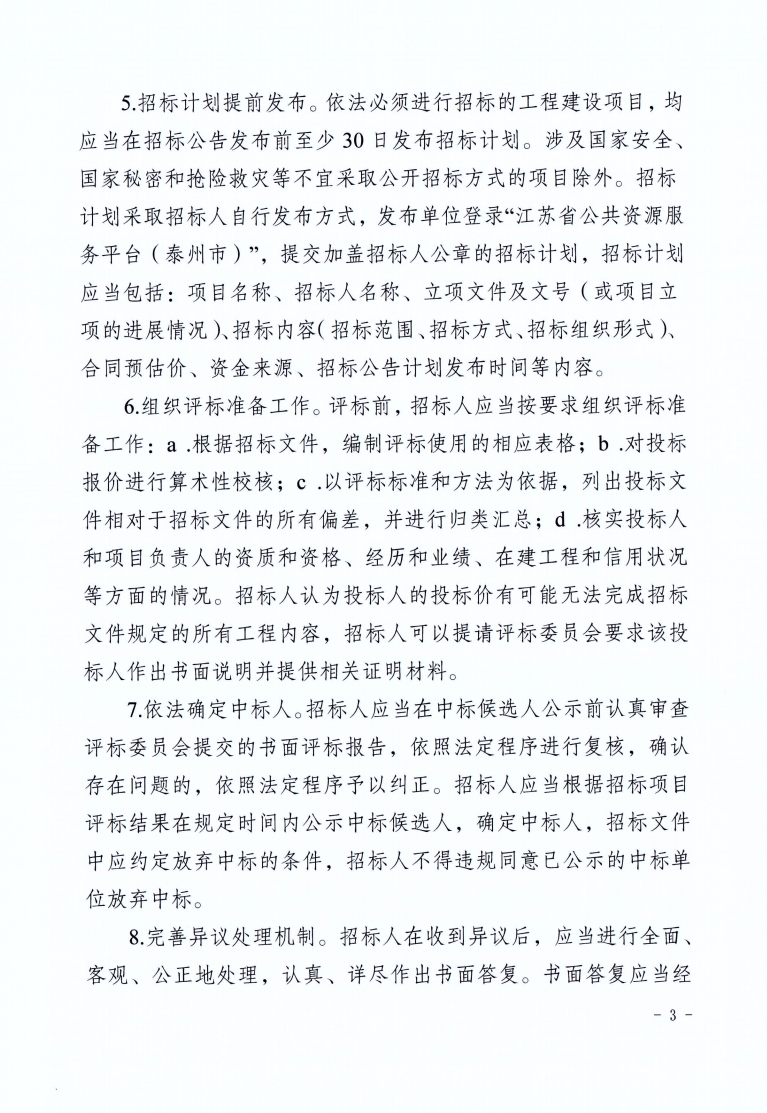 5.招标计划提前发布。依法必须进行招标的工程建设项目，均应当在招标公告发布前至少 30 日发布招标计划。涉及国家安全、国家秘密和抢险救灾等不宜采取公开招标方式的项目除外。招标计划采取招标人自行发布方式，发布单位登录“江苏省公共资源服务平台（泰州市）”，提交加盖招标人公章的招标计划，招标计划应当包括：项目名称、招标人名称、立项文件及文号（或项目立项的进展情况）、招标内容（招标范围、招标方式、招标组织形式）、合同预估价、资金来源、招标公告计划发布时间等内容。

6.组织评标准备工作。评标前，招标人应当按要求组织评标准备工作：a .根据招标文件，编制评标使用的相应表格；b .对投标报价进行算术性校核；c .以评标标准和方法为依据，列出投标文件相对于招标文件的所有偏差，并进行归类汇总；d .核实投标人和项目负责人的资质和资格、经历和业绩、在建工程和信用状况等方面的情况。招标人认为投标人的投标价有可能无法完成招标文件规定的所有工程内容，招标人可以提请评标委员会要求该投标人作出书面说明并提供相关证明材料。

7.依法确定中标人。招标人应当在中标候选人公示前认真审查评标委员会提交的书面评标报告，依照法定程序进行复核，确认存在问题的，依照法定程序予以纠正。招标人应当根据招标项目评标结果在规定时间内公示中标候选人，确定中标人，招标文件中应约定放弃中标的条件，招标人不得违规同意已公示的中标单位放弃中标。

8.完善异议处理机制。招标人在收到异议后，应当进行全面、客观、公正地处理，认真、详尽作出书面答复。书面答复应当经

- 3 -